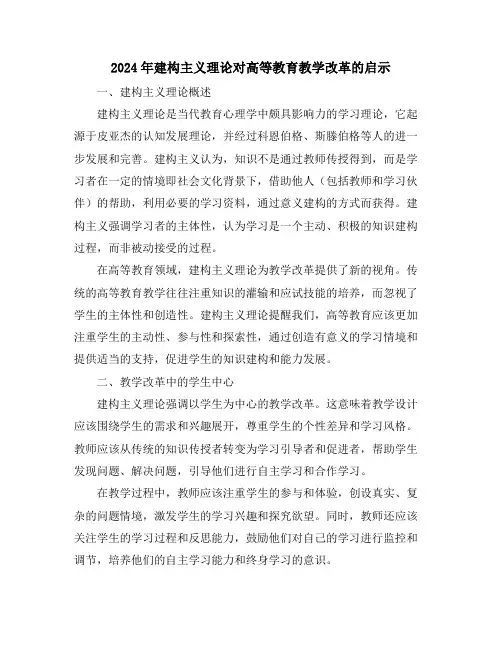 2024年建构主义理论对高等教育教学改革的启示

一、建构主义理论概述

建构主义理论是当代教育心理学中颇具影响力的学习理论，它起源于皮亚杰的认知发展理论，并经过科恩伯格、斯滕伯格等人的进一步发展和完善。建构主义认为，知识不是通过教师传授得到，而是学习者在一定的情境即社会文化背景下，借助他人（包括教师和学习伙伴）的帮助，利用必要的学习资料，通过意义建构的方式而获得。建构主义强调学习者的主体性，认为学习是一个主动、积极的知识建构过程，而非被动接受的过程。

在高等教育领域，建构主义理论为教学改革提供了新的视角。传统的高等教育教学往往注重知识的灌输和应试技能的培养，而忽视了学生的主体性和创造性。建构主义理论提醒我们，高等教育应该更加注重学生的主动性、参与性和探索性，通过创造有意义的学习情境和提供适当的支持，促进学生的知识建构和能力发展。

二、教学改革中的学生中心

建构主义理论强调以学生为中心的教学改革。这意味着教学设计应该围绕学生的需求和兴趣展开，尊重学生的个性差异和学习风格。教师应该从传统的知识传授者转变为学习引导者和促进者，帮助学生发现问题、解决问题，引导他们进行自主学习和合作学习。

在教学过程中，教师应该注重学生的参与和体验，创设真实、复杂的问题情境，激发学生的学习兴趣和探究欲望。同时，教师还应该关注学生的学习过程和反思能力，鼓励他们对自己的学习进行监控和调节，培养他们的自主学习能力和终身学习的意识。